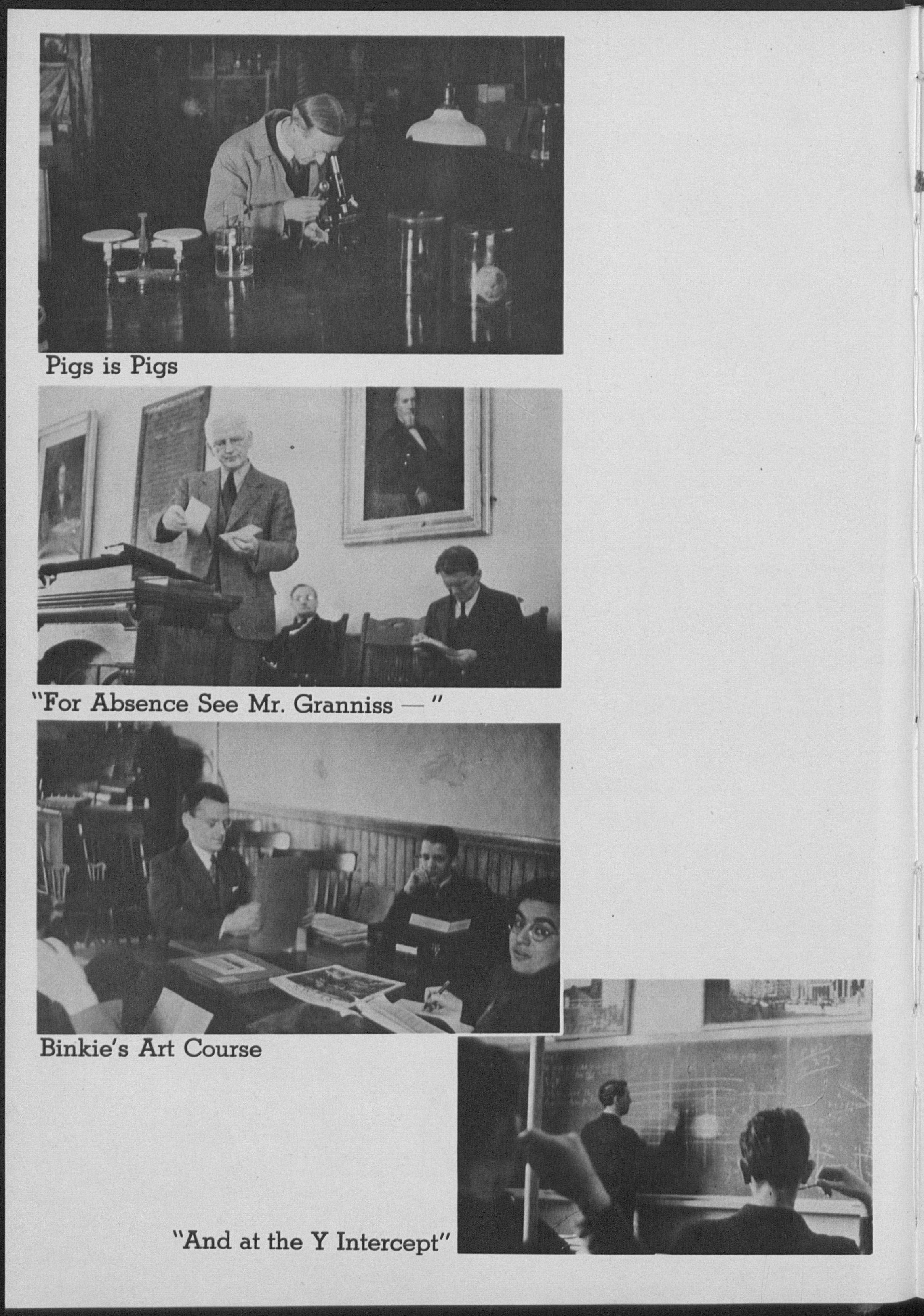 Pigs is Pigs

"For Absence See Mr. Granniss — "

Binkie's Art Course

"And at the Y Intercept"